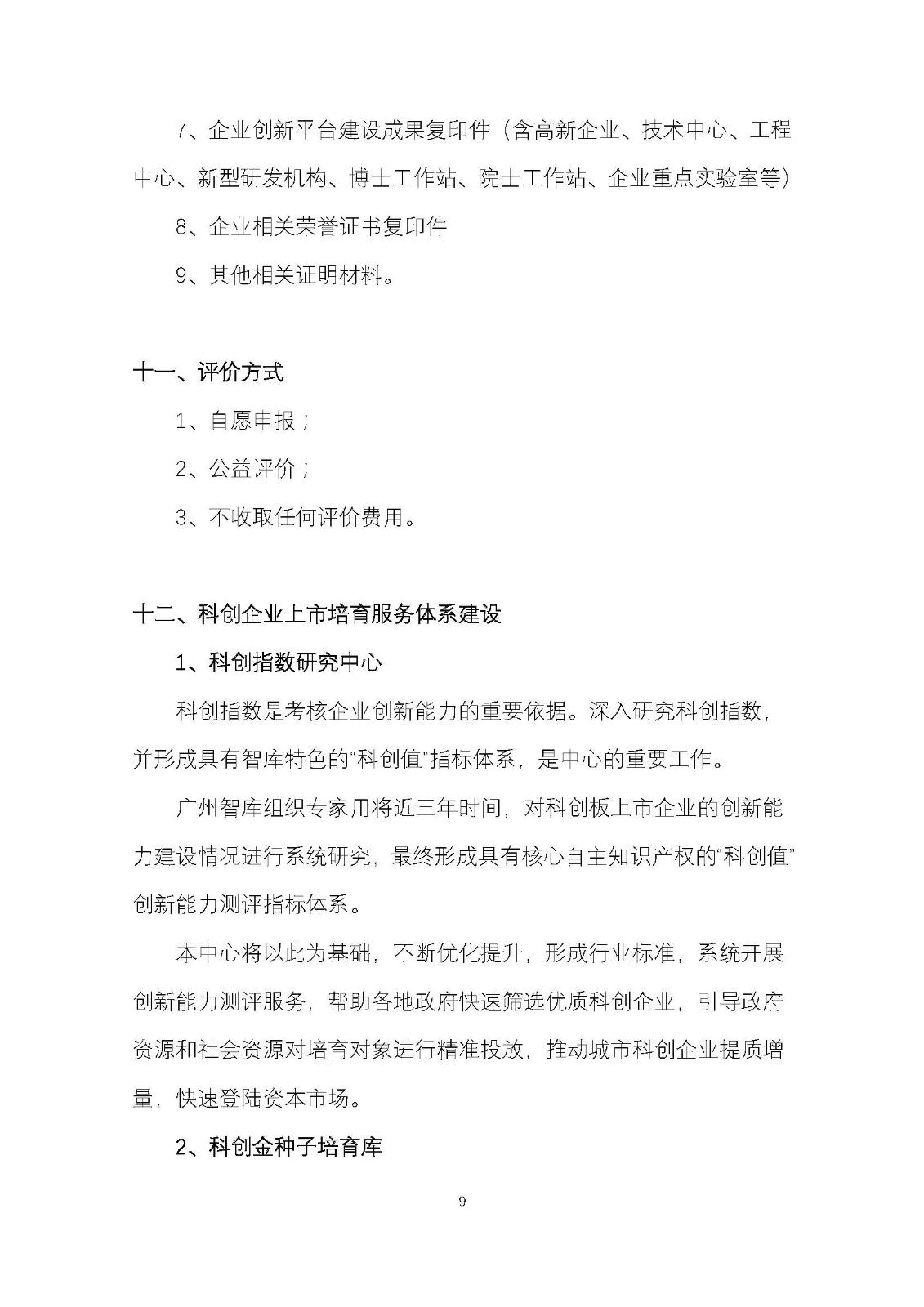 7、企业创新平台建设成果复印件（含高新企业、技术中心、工程中心、新型研发机构、博士工作站、院士工作站、企业重点实验室等）

8、企业相关荣誉证书复印件

9、其他相关证明材料。

十一、评价方式

1、自愿申报；

2、公益评价；

3、不收取任何评价费用。

十二、科创企业上市培育服务体系建设

1、科创指数研究中心

科创指数是考核企业创新能力的重要依据。深入研究科创指数，并形成具有智库特色的“科创值”指标体系，是中心的重要工作。

广州智库组织专家用将近三年时间，对科创板上市企业的创新能力建设情况进行系统研究，最终形成具有核心自主知识产权的“科创值”创新能力测评指标体系。

本中心将以此为基础，不断优化提升，形成行业标准，系统开展创新能力测评服务，帮助各地政府快速筛选优质科创企业，引导政府资源和社会资源对培育对象进行精准投放，推动城市科创企业提质增量，快速登陆资本市场。

2、科创金种子培育库

9